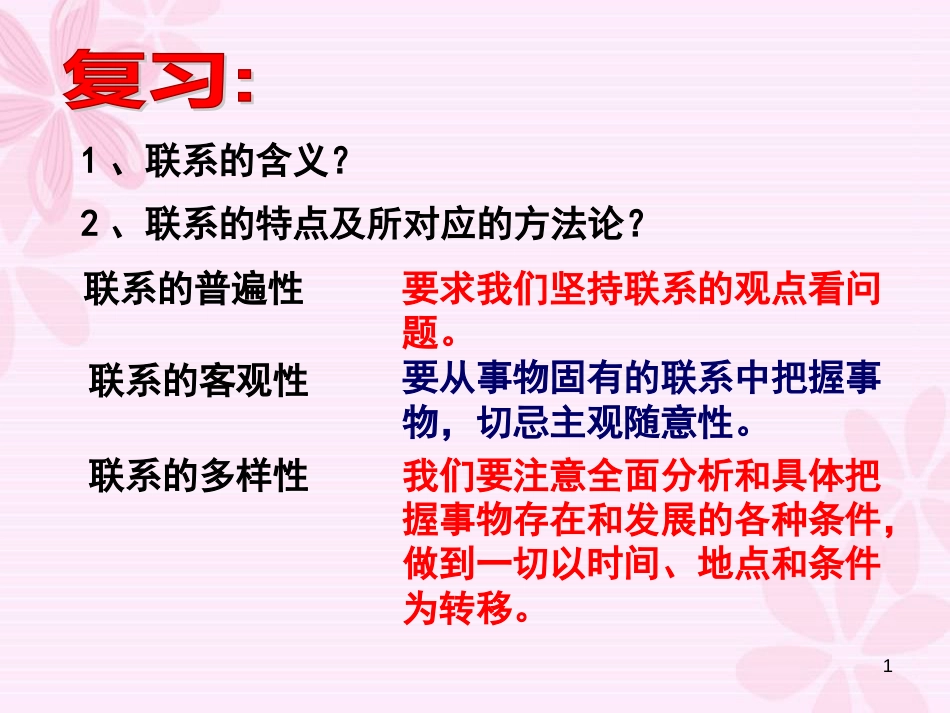 复习:

1 、联系的含义？

2 、联系的特点及所对应的方法论？

联系的普遍性

要求我们坚持联系的观点看问题。

联系的客观性

要从事物固有的联系中把握事物，切忌主观随意性。

联系的多样性

我们要注意全面分析和具体把握事物存在和发展的各种条件，做到一切以时间、地点和条件为转移。

1